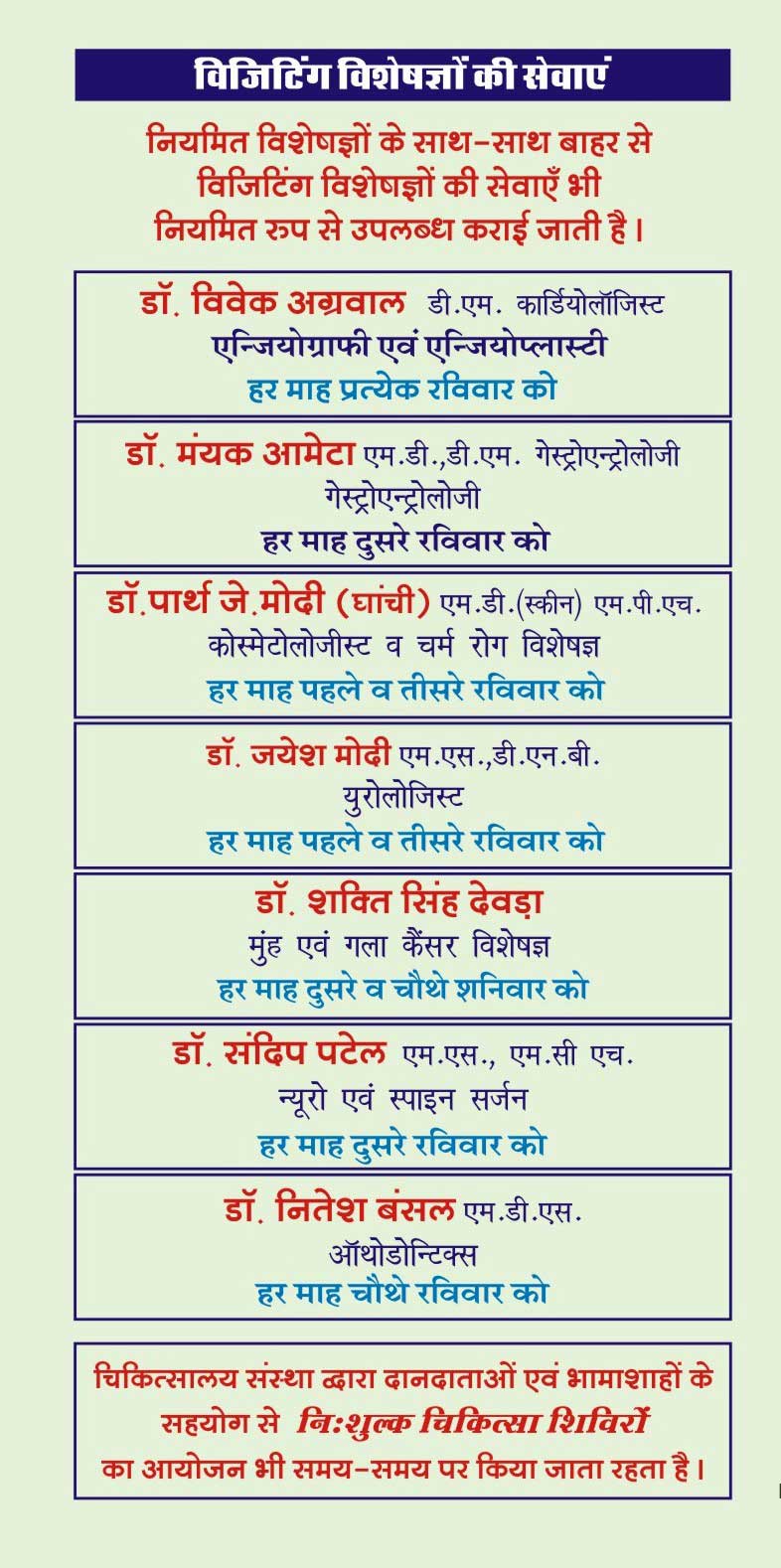 विजिटिंग विशेषज्ञों की सेवाएं

नियमित विशेषज्ञों के साथ-साथ बाहर से विजिटिंग विशेषज्ञों की सेवाएँ भी नियमित रुप से उपलब्ध कराई जाती है।

डॉ. विवेक अग्रवाल डी.एम. कार्डियोलॉजिस्ट
एन्जियोग्राफी एवं एन्जियोप्लास्टी
हर माह प्रत्येक रविवार को

डॉ. मंयक आमेटा एम.डी.,डी.एम. गेस्ट्रोएन्ट्रोलोजी
गेस्ट्रोएन्ट्रोलोजी
हर माह दुसरे रविवार को

डॉ.पार्थ जे.मोदी (घांची) एम.डी.(स्कीन) एम.पी.एच.
कोस्मेटोलोजीस्ट व चर्म रोग विशेषज्ञ
हर माह पहले व तीसरे रविवार को

डॉ. जयेश मोदी एम.एस.,डी.एन.बी.
युरोलोजिस्ट
हर माह पहले व तीसरे रविवार को

डॉ. शक्ति सिंह देवड़ा
मुंह एवं गला कैंसर विशेषज्ञ
हर माह दुसरे व चौथे शनिवार को

डॉ. संदिप पटेल एम.एस., एम.सी एच.
न्यूरो एवं स्पाइन सर्जन
हर माह दुसरे रविवार को

डॉ. नितेश बंसल एम.डी.एस.
ऑथोडोन्टिक्स
हर माह चौथे रविवार को

चिकित्सालय संस्था द्वारा दानदाताओं एवं भामाशाहों के सहयोग से निःशुल्क चिकित्सा शिविरों का आयोजन भी समय-समय पर किया जाता रहता है।